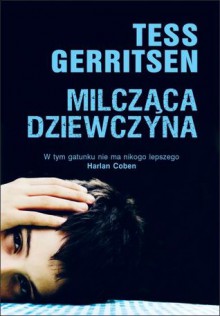 TESS
GERRITSEN

MILCZĄCA
DZIEWCZYNA

W tym gatunku nie ma nikogo lepszego
Harlan Coben